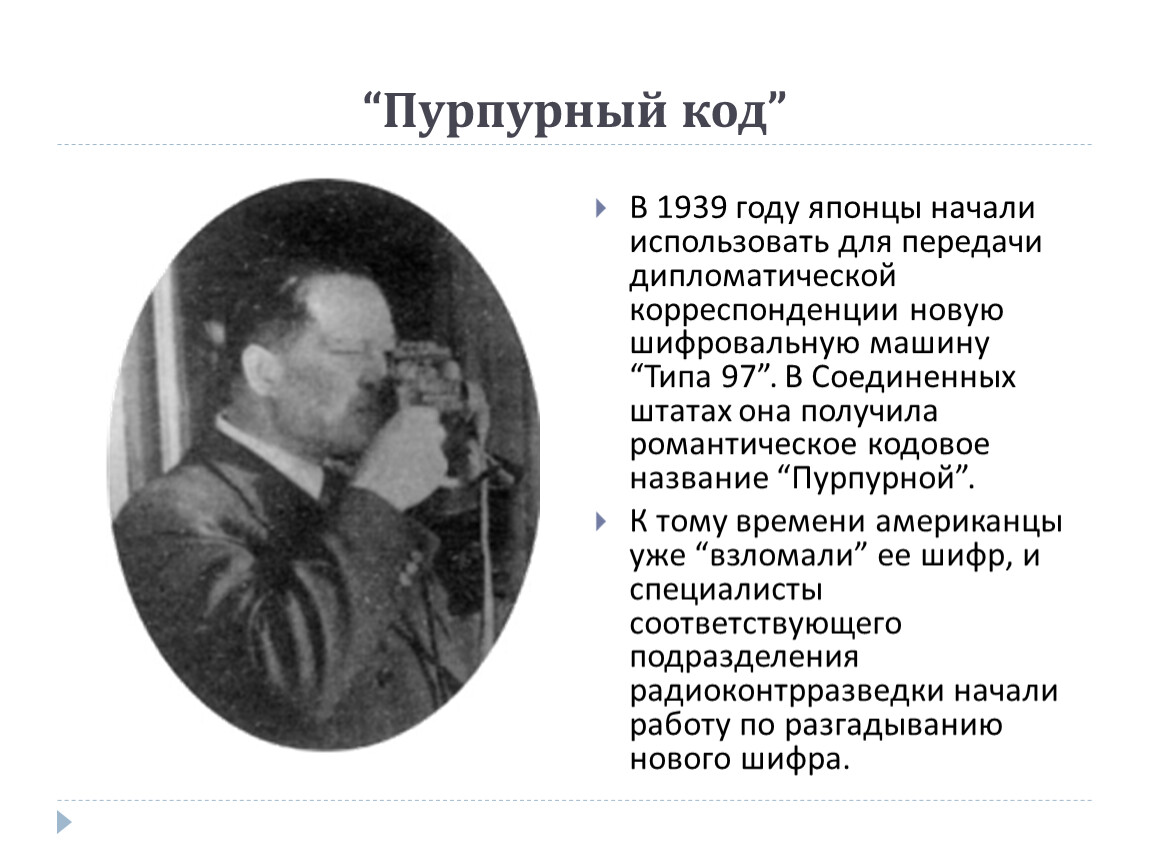 “Пурпурный код”

В 1939 году японцы начали использовать для передачи дипломатической корреспонденции новую шифровальную машину “Типа 97”. В Соединенных штатах она получила романтическое кодовое название “Пурпурной”.

К тому времени американцы уже “взломали” ее шифр, и специалисты соответствующего подразделения радиоконтрразведки начали работу по разгадыванию нового шифра.